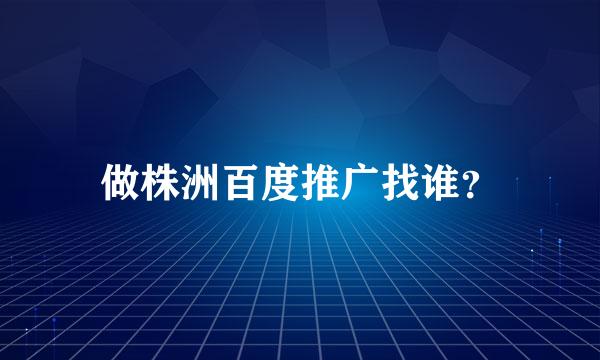 做株洲百度推广找谁？